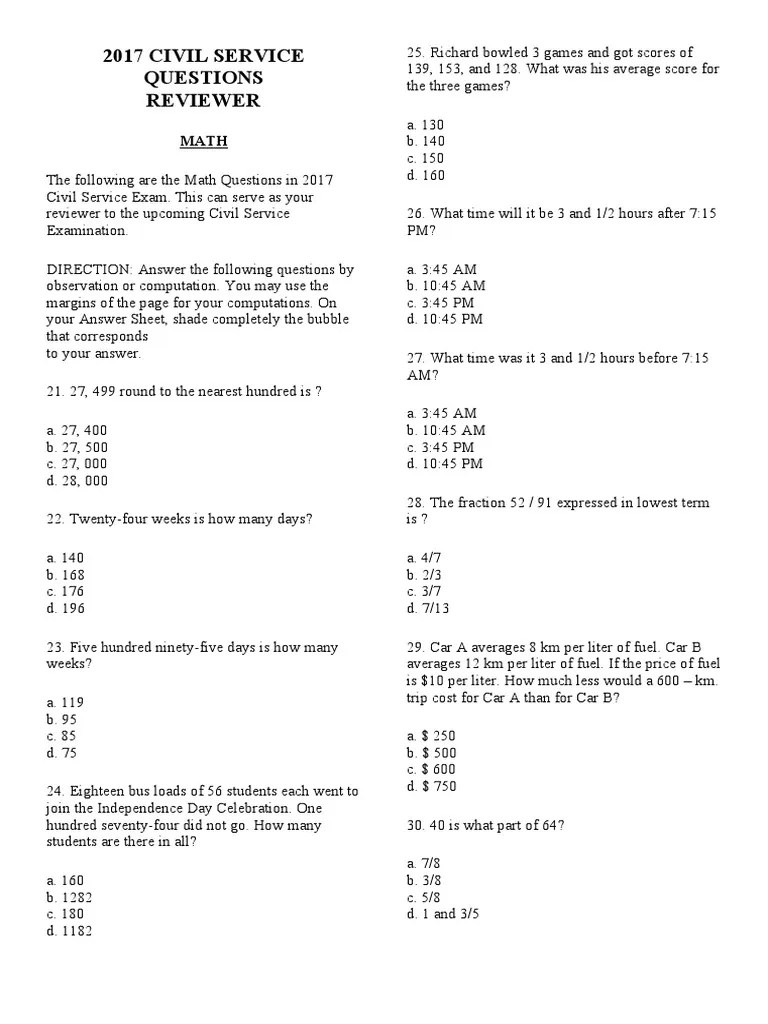 2017 CIVIL SERVICE QUESTIONS REVIEWER

MATH

The following are the Math Questions in 2017 Civil Service Exam. This can serve as your reviewer to the upcoming Civil Service Examination.

DIRECTION: Answer the following questions by observation or computation. You may use the margins of the page for your computations. On your Answer Sheet, shade completely the bubble that corresponds
to your answer.

21. 27, 499 round to the nearest hundred is ?

a. 27, 400
b. 27, 500
c. 27, 000
d. 28, 000

22. Twenty-four weeks is how many days?

a. 140
b. 168
c. 176
d. 196

23. Five hundred ninety-five days is how many weeks?

a. 119
b. 95
c. 85
d. 75

24. Eighteen bus loads of 56 students each went to join the Independence Day Celebration. One hundred seventy-four did not go. How many students are there in all?

a. 160
b. 1282
c. 180
d. 1182

25. Richard bowled 3 games and got scores of 139, 153, and 128. What was his average score for the three games?

a. 130
b. 140
c. 150
d. 160

26. What time will it be 3 and 1/2 hours after 7:15 PM?

a. 3:45 AM
b. 10:45 AM
c. 3:45 PM
d. 10:45 PM

27. What time was it 3 and 1/2 hours before 7:15 AM?

a. 3:45 AM
b. 10:45 AM
c. 3:45 PM
d. 10:45 PM

28. The fraction 52 / 91 expressed in lowest term is ?

a. 4/7
b. 2/3
c. 3/7
d. 7/13

29. Car A averages 8 km per liter of fuel. Car B averages 12 km per liter of fuel. If the price of fuel is $10 per liter. How much less would a 600 – km. trip cost for Car A than for Car B?

a. $ 250
b. $ 500
c. $ 600
d. $ 750

30. 40 is what part of 64?

a. 7/8
b. 3/8
c. 5/8
d. 1 and 3/5